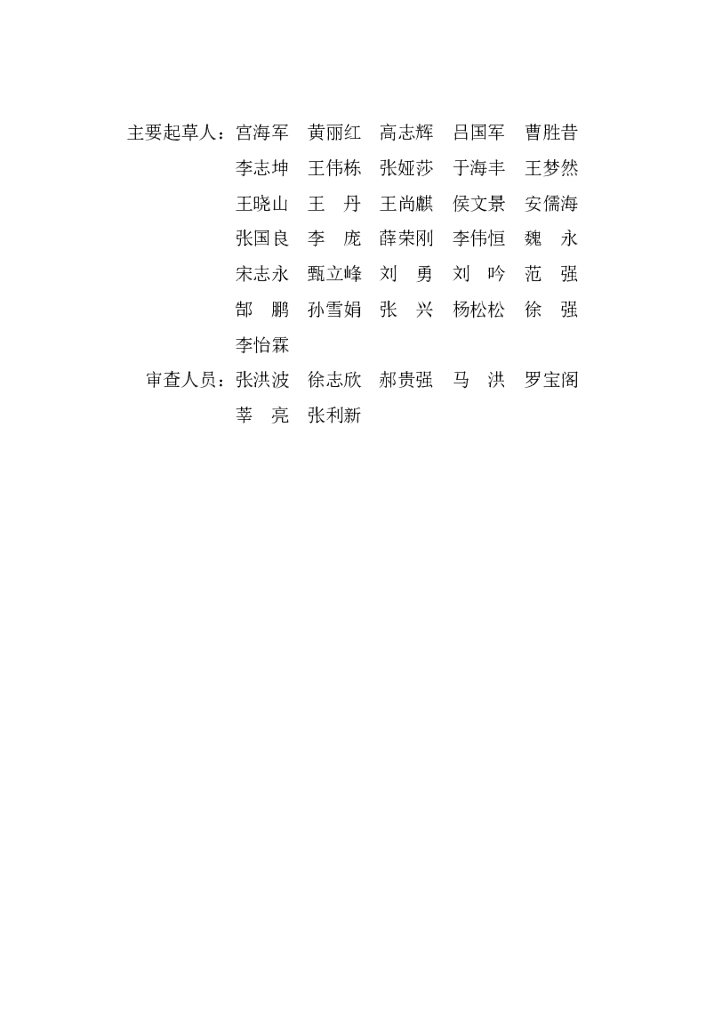 主要起草人：宫海军　黄丽红　高志辉　吕国军　曹胜昔
李志坤　王伟栋　张娅莎　于海丰　王梦然
王晓山　王　丹　王尚麒　侯文景　安儒海
张国良　李　庞　薛荣刚　李伟恒　魏　永
宋志永　甄立峰　刘　勇　刘　吟　范　强
郜　鹏　孙雪娟　张　兴　杨松松　徐　强
李怡霖

审查人员：张洪波　徐志欣　郝贵强　马　洪　罗宝阁
莘　亮　张利新